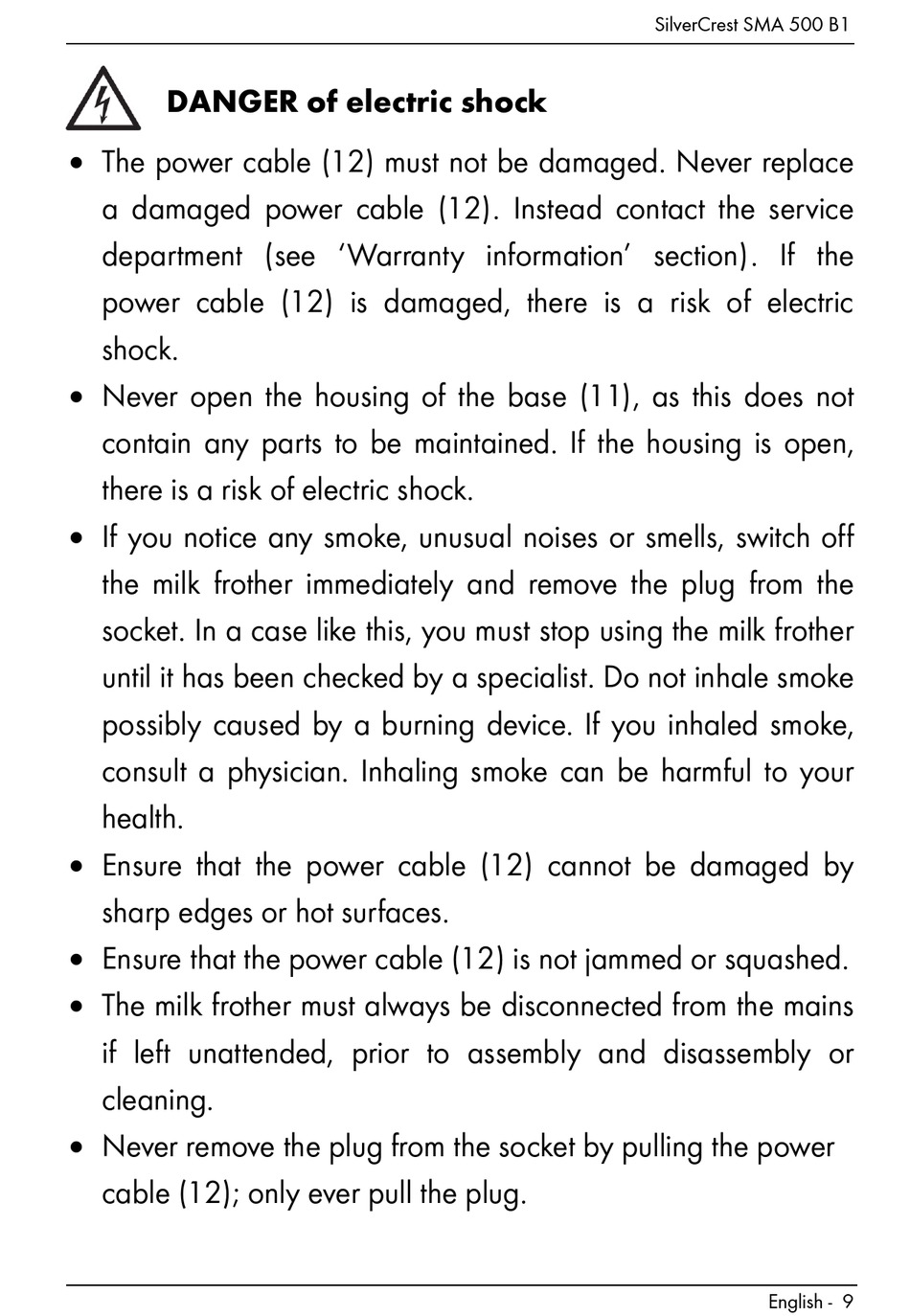 SilverCrest SMA 500 B1

DANGER of electric shock

• The power cable (12) must not be damaged. Never replace a damaged power cable (12). Instead contact the service department (see ‘Warranty information’ section). If the power cable (12) is damaged, there is a risk of electric shock.
• Never open the housing of the base (11), as this does not contain any parts to be maintained. If the housing is open, there is a risk of electric shock.
• If you notice any smoke, unusual noises or smells, switch off the milk frother immediately and remove the plug from the socket. In a case like this, you must stop using the milk frother until it has been checked by a specialist. Do not inhale smoke possibly caused by a burning device. If you inhaled smoke, consult a physician. Inhaling smoke can be harmful to your health.
• Ensure that the power cable (12) cannot be damaged by sharp edges or hot surfaces.
• Ensure that the power cable (12) is not jammed or squashed.
• The milk frother must always be disconnected from the mains if left unattended, prior to assembly and disassembly or cleaning.
• Never remove the plug from the socket by pulling the power cable (12); only ever pull the plug.

English - 9